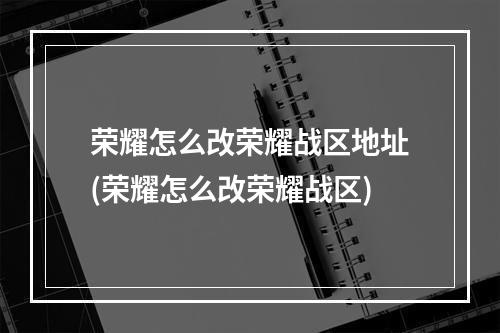 荣耀怎么改荣耀战区地址
(荣耀怎么改荣耀战区)